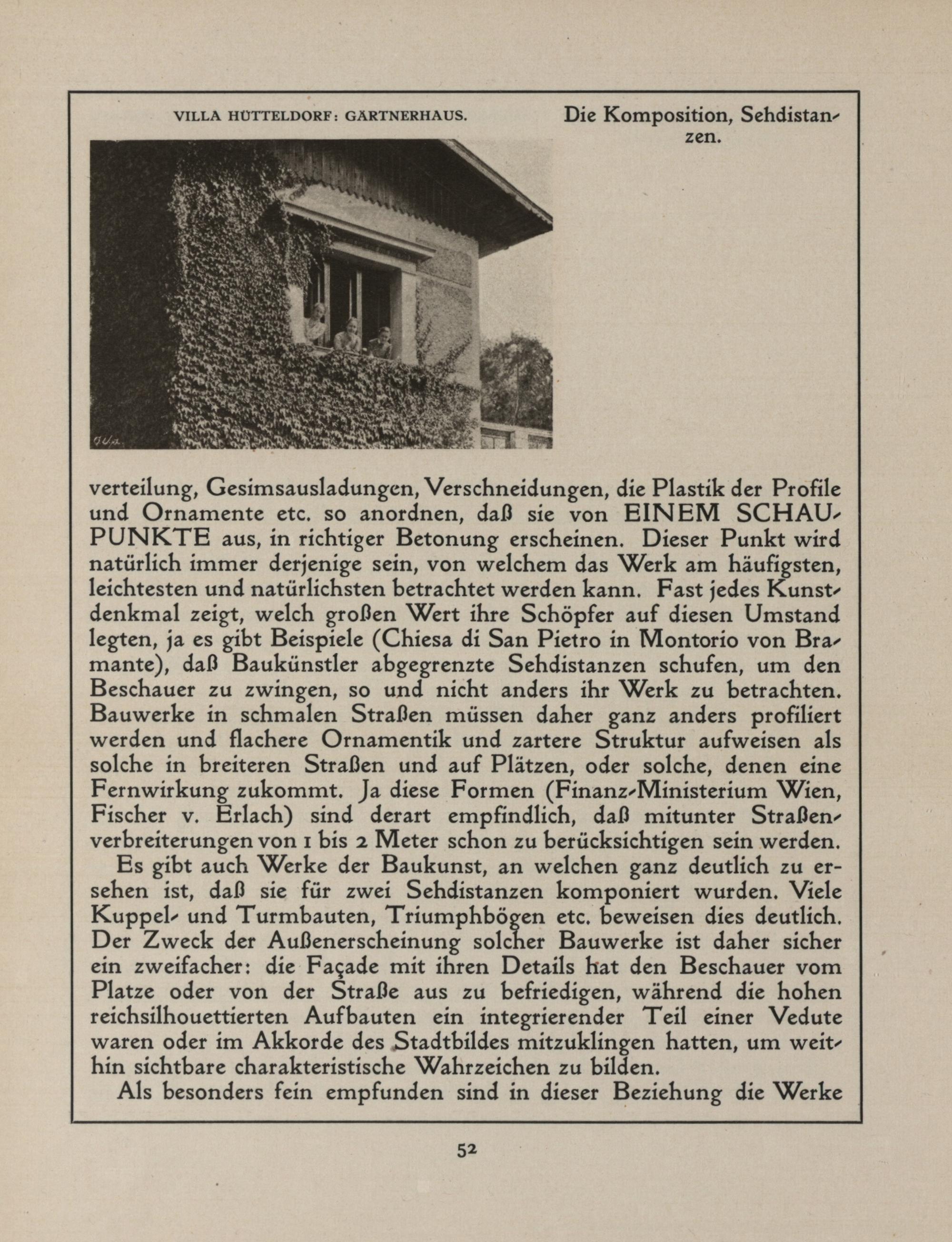 VILLA HÜTTELDORF: GÄRTNERHAUS.

Die Komposition, Sehdistanzen.

verteilung, Gesimsausladungen, Verschneidungen, die Plastik der Profile und Ornamente etc. so anordnen, daß sie von EINEM SCHAUPUNKTE aus, in richtiger Betonung erscheinen. Dieser Punkt wird natürlich immer derjenige sein, von welchem das Werk am häufigsten, leichtesten und natürlichsten betrachtet werden kann. Fast jedes Kunstdenkmal zeigt, welch großen Wert ihre Schöpfer auf diesen Umstand legten, ja es gibt Beispiele (Chiesa di San Pietro in Montorio von Bramante), daß Baukünstler abgegrenzte Sehdistanzen schufen, um den Beschauer zu zwingen, so und nicht anders ihr Werk zu betrachten. Bauwerke in schmalen Straßen müssen daher ganz anders profiliert werden und flachere Ornamentik und zartere Struktur aufweisen als solche in breiteren Straßen und auf Plätzen, oder solche, denen eine Fernwirkung zukommt. Ja diese Formen (Finanz-Ministerium Wien, Fischer v. Erlach) sind derart empfindlich, daß mitunter Straßenverbreiterungen von 1 bis 2 Meter schon zu berücksichtigen sein werden.

Es gibt auch Werke der Baukunst, an welchen ganz deutlich zu ersehen ist, daß sie für zwei Sehdistanzen komponiert wurden. Viele Kuppel- und Turmbauten, Triumphbögen etc. beweisen dies deutlich. Der Zweck der Außenerscheinung solcher Bauwerke ist daher sicher ein zweifacher: die Façade mit ihren Details hat den Beschauer vom Platze oder von der Straße aus zu befriedigen, während die hohen reichsilhouettierten Aufbauten ein integrierender Teil einer Vedute waren oder im Akkorde des Stadtbildes mitzuklingen hatten, um weithin sichtbare charakteristische Wahrzeichen zu bilden.

Als besonders fein empfunden sind in dieser Beziehung die Werke

52